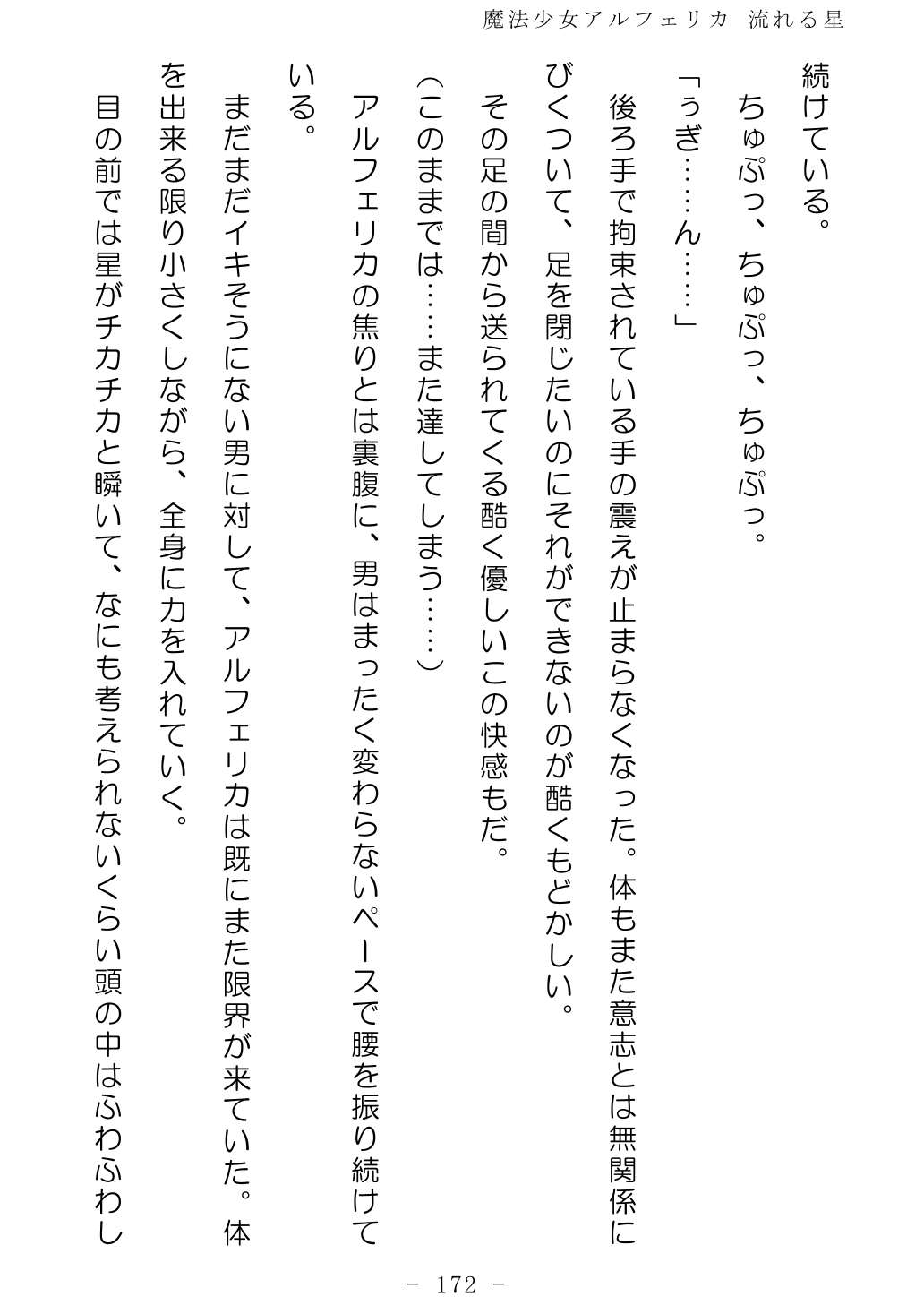 魔法少女アルフェリカ 流れる星

続けている。

ちゅぷっ、ちゅぷっ、ちゅぷっ。

「ぅぎ……ん……」

後ろ手で拘束されている手の震えが止まらなくなった。体もまた意志とは無関係にびくついて、足を閉じたいのにそれができないのが酷くもどかしい。

その足の間から送られてくる酷く優しいこの快感もだ。

(このままでは……また達してしまう……)

アルフェリカの焦りとは裏腹に、男はまったく変わらないペースで腰を振り続けている。

まだまだイキそうにない男に対して、アルフェリカは既にまた限界が来ていた。体を出来る限り小さくしながら、全身に力を入れていく。

目の前では星がチカチカと瞬いて、なにも考えられないくらい頭の中はふわふわし

- 172 -